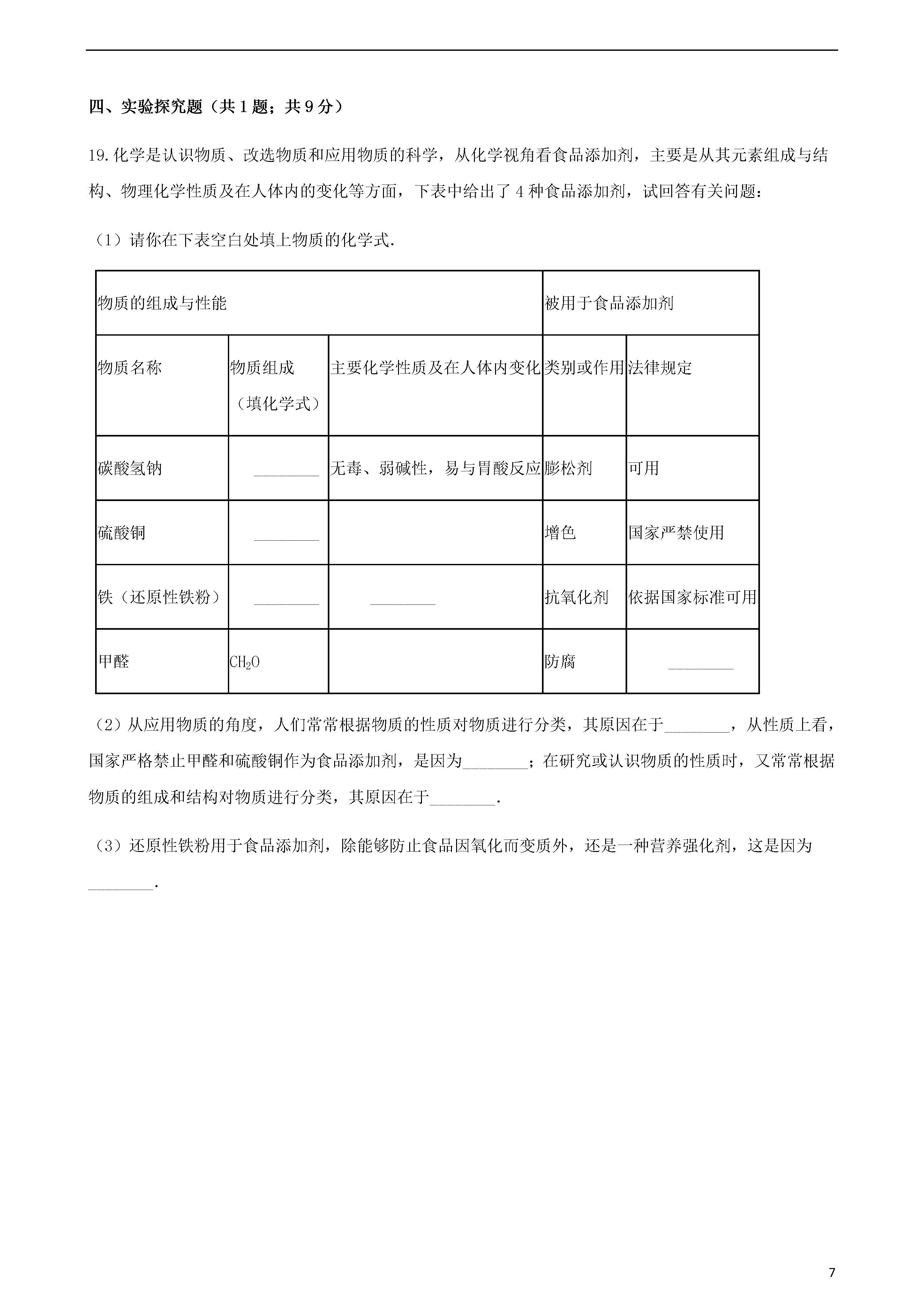 四、实验探究题（共 1 题；共 9 分）

19. 化学是认识物质、改选物质和应用物质的科学，从化学视角看食品添加剂，主要是从其元素组成与结构、物理化学性质及在人体内的变化等方面，下表中给出了 4 种食品添加剂，试回答有关问题：

（1）请你在下表空白处填上物质的化学式.

| 物质的组成与性能 | | | 被用于食品添加剂 | |
|---|---|---|---|---|
| 物质名称 | 物质组成（填化学式） | 主要化学性质及在人体内变化 | 类别或作用 | 法律规定 |
| 碳酸氢钠 | ________ | 无毒、弱碱性，易与胃酸反应 | 膨松剂 | 可用 |
| 硫酸铜 | ________ | | 增色 | 国家严禁使用 |
| 铁（还原性铁粉） | ________ | ________ | 抗氧化剂 | 依据国家标准可用 |
| 甲醛 | $CH_2O$ | | 防腐 | ________ |

（2）从应用物质的角度，人们常常根据物质的性质对物质进行分类，其原因在于________，从性质上看，国家严格禁止甲醛和硫酸铜作为食品添加剂，是因为________；在研究或认识物质的性质时，又常常根据物质的组成和结构对物质进行分类，其原因在于________.

（3）还原性铁粉用于食品添加剂，除能够防止食品因氧化而变质外，还是一种营养强化剂，这是因为________.

7